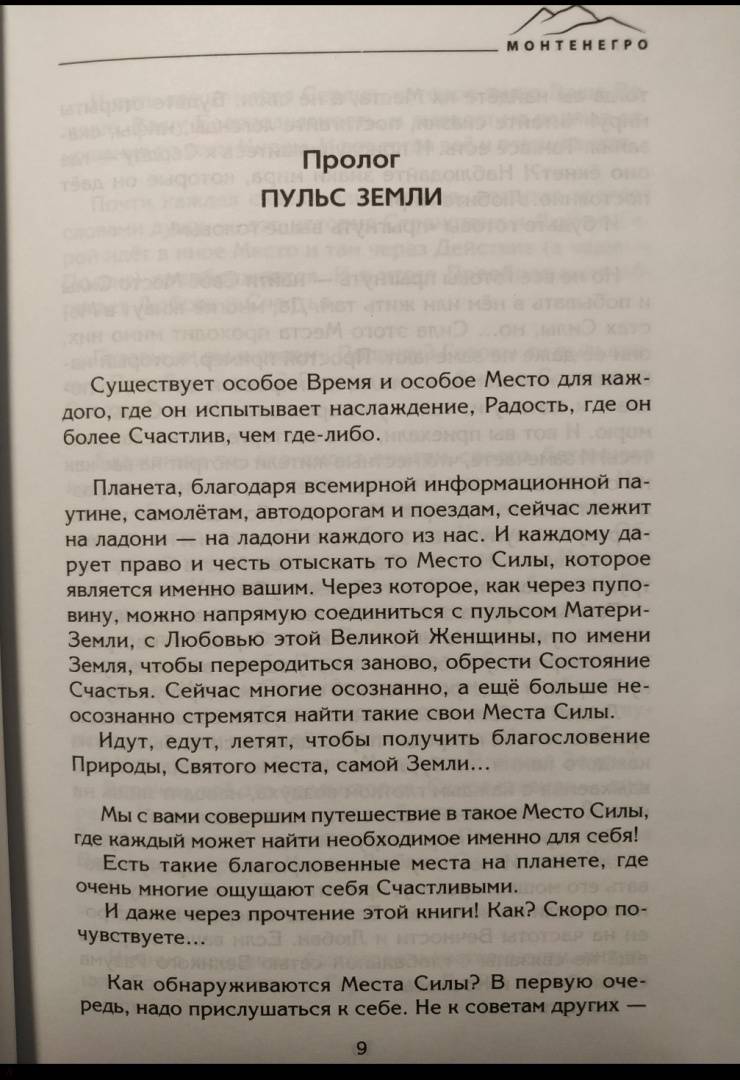 МОНТЕНЕГРО

Пролог
ПУЛЬС ЗЕМЛИ

Существует особое Время и особое Место для каждого, где он испытывает наслаждение, Радость, где он более Счастлив, чем где-либо.

Планета, благодаря всемирной информационной паутине, самолётам, автодорогам и поездам, сейчас лежит на ладони — на ладони каждого из нас. И каждому дарует право и честь отыскать то Место Силы, которое является именно вашим. Через которое, как через пуповину, можно напрямую соединиться с пульсом Матери-Земли, с Любовью этой Великой Женщины, по имени Земля, чтобы переродиться заново, обрести Состояние Счастья. Сейчас многие осознанно, а ещё больше неосознанно стремятся найти такие свои Места Силы.

Идут, едут, летят, чтобы получить благословение Природы, Святого места, самой Земли...

Мы с вами совершим путешествие в такое Место Силы, где каждый может найти необходимое именно для себя!

Есть такие благословенные места на планете, где очень многие ощущают себя Счастливыми.

И даже через прочтение этой книги! Как? Скоро почувствуете...

Как обнаруживаются Места Силы? В первую очередь, надо прислушаться к себе. Не к советам других —

9